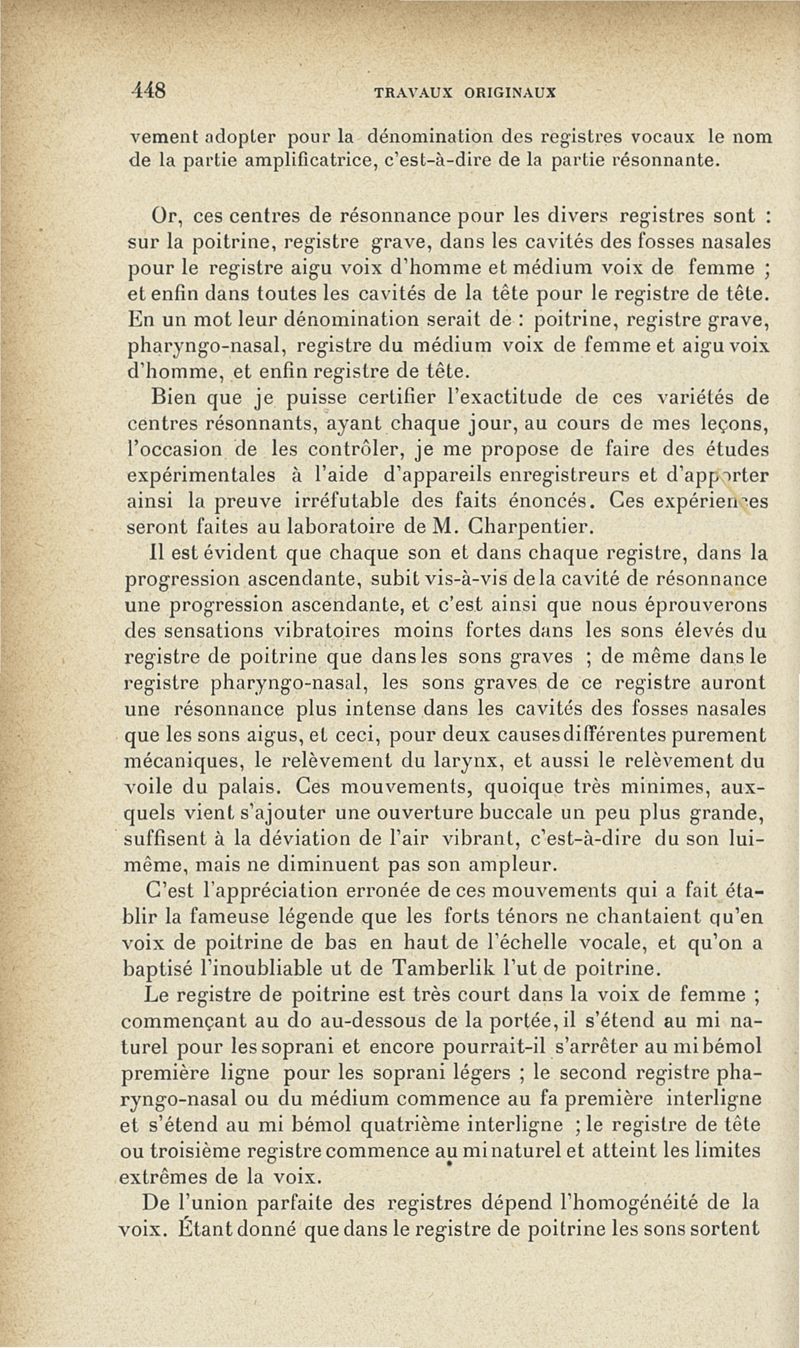 448 TRAVAUX ORIGINAUX

vement adopter pour la dénomination des registres vocaux le nom de la partie amplificatrice, c'est-à-dire de la partie résonnante.

Or, ces centres de résonnance pour les divers registres sont : sur la poitrine, registre grave, dans les cavités des fosses nasales pour le registre aigu voix d'homme et médium voix de femme ; et enfin dans toutes les cavités de la tête pour le registre de tête. En un mot leur dénomination serait de : poitrine, registre grave, pharyngo-nasal, registre du médium voix de femme et aigu voix d'homme, et enfin registre de tête.

Bien que je puisse certifier l'exactitude de ces variétés de centres résonnants, ayant chaque jour, au cours de mes leçons, l'occasion de les contrôler, je me propose de faire des études expérimentales à l'aide d'appareils enregistreurs et d'apporter ainsi la preuve irréfutable des faits énoncés. Ces expériences seront faites au laboratoire de M. Charpentier.

Il est évident que chaque son et dans chaque registre, dans la progression ascendante, subit vis-à-vis de la cavité de résonnance une progression ascendante, et c'est ainsi que nous éprouverons des sensations vibratoires moins fortes dans les sons élevés du registre de poitrine que dans les sons graves ; de même dans le registre pharyngo-nasal, les sons graves de ce registre auront une résonnance plus intense dans les cavités des fosses nasales que les sons aigus, et ceci, pour deux causes différentes purement mécaniques, le relèvement du larynx, et aussi le relèvement du voile du palais. Ces mouvements, quoique très minimes, auxquels vient s'ajouter une ouverture buccale un peu plus grande, suffisent à la déviation de l'air vibrant, c'est-à-dire du son lui-même, mais ne diminuent pas son ampleur.

C'est l'appréciation erronée de ces mouvements qui a fait établir la fameuse légende que les forts ténors ne chantaient qu'en voix de poitrine de bas en haut de l'échelle vocale, et qu'on a baptisé l'inoubliable ut de Tamberlik l'ut de poitrine.

Le registre de poitrine est très court dans la voix de femme ; commençant au do au-dessous de la portée, il s'étend au mi naturel pour les soprani et encore pourrait-il s'arrêter au mi bémol première ligne pour les soprani légers ; le second registre pharyngo-nasal ou du médium commence au fa première interligne et s'étend au mi bémol quatrième interligne ; le registre de tête ou troisième registre commence au mi naturel et atteint les limites extrêmes de la voix.

De l'union parfaite des registres dépend l'homogénéité de la voix. Étant donné que dans le registre de poitrine les sons sortent